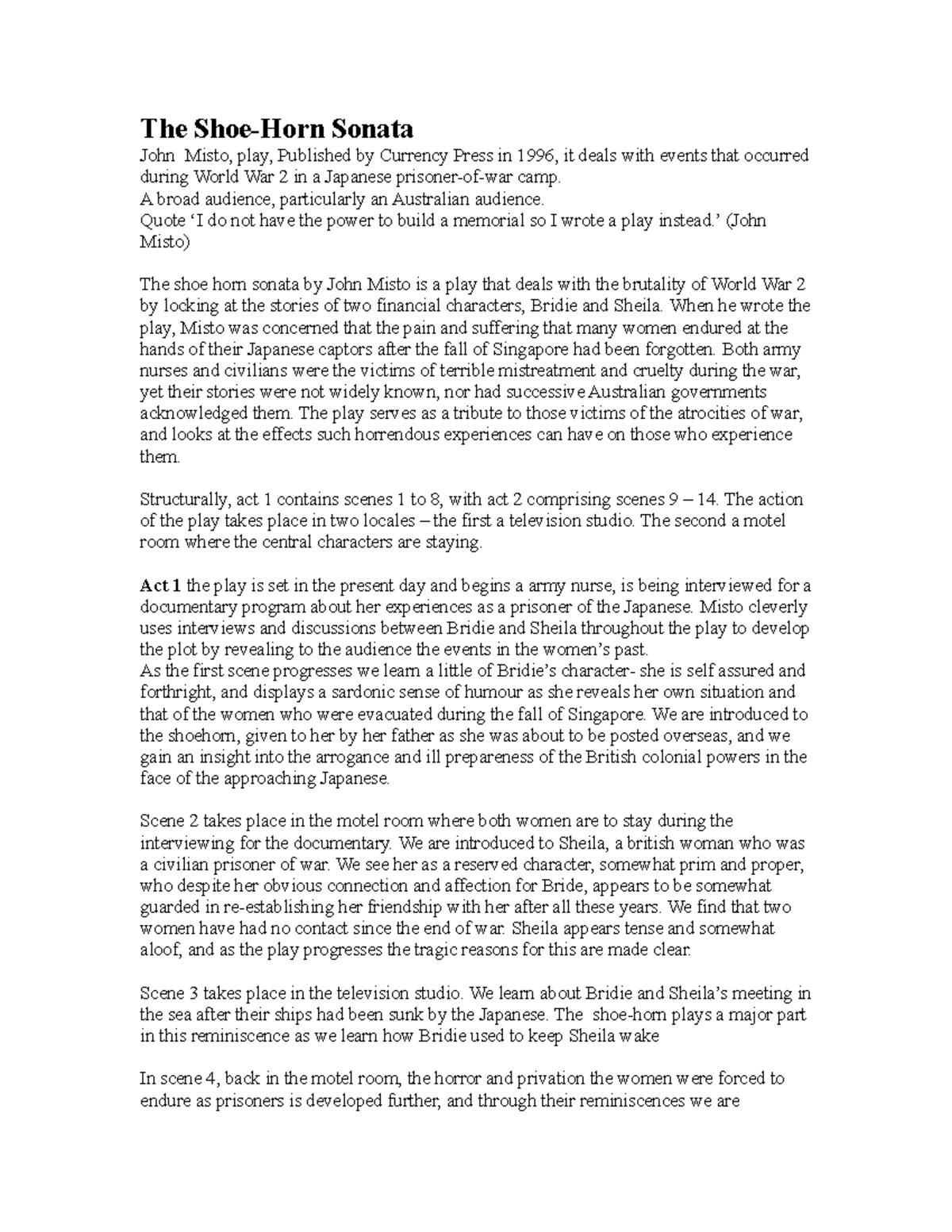 The Shoe-Horn Sonata

John Misto, play, Published by Currency Press in 1996, it deals with events that occurred during World War 2 in a Japanese prisoner-of-war camp.
A broad audience, particularly an Australian audience.
Quote 'I do not have the power to build a memorial so I wrote a play instead.' (John Misto)

The shoe horn sonata by John Misto is a play that deals with the brutality of World War 2 by locking at the stories of two financial characters, Bridie and Sheila. When he wrote the play, Misto was concerned that the pain and suffering that many women endured at the hands of their Japanese captors after the fall of Singapore had been forgotten. Both army nurses and civilians were the victims of terrible mistreatment and cruelty during the war, yet their stories were not widely known, nor had successive Australian governments acknowledged them. The play serves as a tribute to those victims of the atrocities of war, and looks at the effects such horrendous experiences can have on those who experience them.

Structurally, act 1 contains scenes 1 to 8, with act 2 comprising scenes 9 – 14. The action of the play takes place in two locales – the first a television studio. The second a motel room where the central characters are staying.

Act 1 the play is set in the present day and begins a army nurse, is being interviewed for a documentary program about her experiences as a prisoner of the Japanese. Misto cleverly uses interviews and discussions between Bridie and Sheila throughout the play to develop the plot by revealing to the audience the events in the women's past.
As the first scene progresses we learn a little of Bridie's character- she is self assured and forthright, and displays a sardonic sense of humour as she reveals her own situation and that of the women who were evacuated during the fall of Singapore. We are introduced to the shoehorn, given to her by her father as she was about to be posted overseas, and we gain an insight into the arrogance and ill prepareness of the British colonial powers in the face of the approaching Japanese.

Scene 2 takes place in the motel room where both women are to stay during the interviewing for the documentary. We are introduced to Sheila, a british woman who was a civilian prisoner of war. We see her as a reserved character, somewhat prim and proper, who despite her obvious connection and affection for Bride, appears to be somewhat guarded in re-establishing her friendship with her after all these years. We find that two women have had no contact since the end of war. Sheila appears tense and somewhat aloof, and as the play progresses the tragic reasons for this are made clear.

Scene 3 takes place in the television studio. We learn about Bridie and Sheila's meeting in the sea after their ships had been sunk by the Japanese. The shoe-horn plays a major part in this reminiscence as we learn how Bridie used to keep Sheila wake

In scene 4, back in the motel room, the horror and privation the women were forced to endure as prisoners is developed further, and through their reminiscences we are